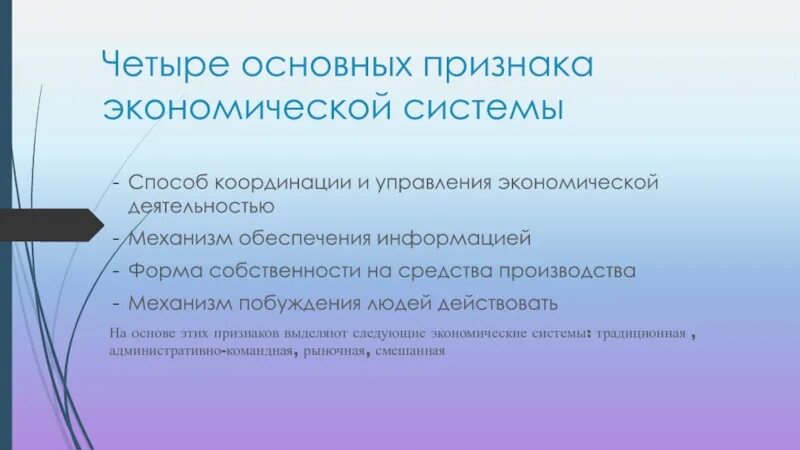 Четыре основных признака экономической системы

- Способ координации и управления экономической деятельностью
- Механизм обеспечения информацией
- Форма собственности на средства производства
- Механизм побуждения людей действовать

На основе этих признаков выделяют следующие экономические системы: традиционная , административно-командная, рыночная, смешанная